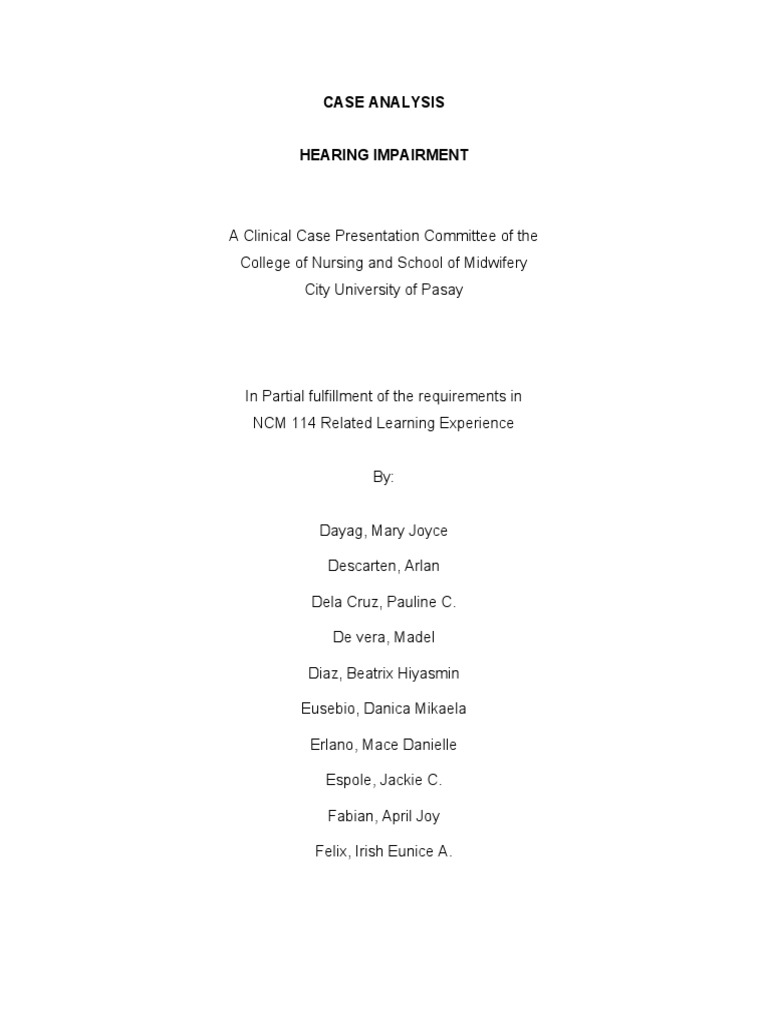 CASE ANALYSIS

HEARING IMPAIRMENT

A Clinical Case Presentation Committee of the
College of Nursing and School of Midwifery
City University of Pasay

In Partial fulfillment of the requirements in
NCM 114 Related Learning Experience

By:

Dayag, Mary Joyce

Descarten, Arlan

Dela Cruz, Pauline C.

De vera, Madel

Diaz, Beatrix Hiyasmin

Eusebio, Danica Mikaela

Erlano, Mace Danielle

Espole, Jackie C.

Fabian, April Joy

Felix, Irish Eunice A.